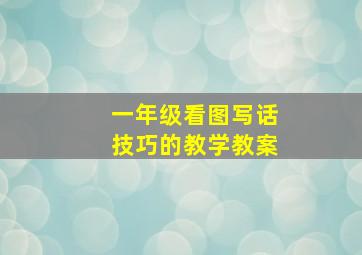 一年级看图写话
技巧的教学教案